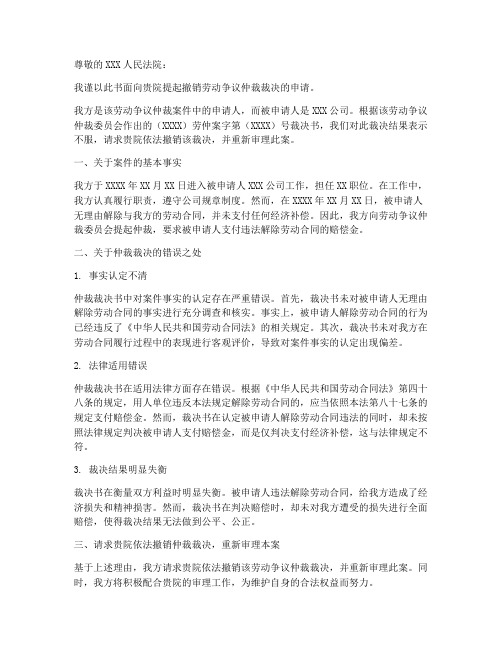 尊敬的 XXX 人民法院：

我谨以此书面向贵院提起撤销劳动争议仲裁裁决的申请。

我方是该劳动争议仲裁案件中的申请人，而被申请人是 XXX 公司。根据该劳动争议仲裁委员会作出的（XXXX）劳仲案字第（XXXX）号裁决书，我们对此裁决结果表示不服，请求贵院依法撤销该裁决，并重新审理此案。

一、关于案件的基本事实

我方于 XXXX 年 XX 月 XX 日进入被申请人 XXX 公司工作，担任 XX 职位。在工作中，我方认真履行职责，遵守公司规章制度。然而，在 XXXX 年 XX 月 XX 日，被申请人无理由解除与我方的劳动合同，并未支付任何经济补偿。因此，我方向劳动争议仲裁委员会提起仲裁，要求被申请人支付违法解除劳动合同的赔偿金。

二、关于仲裁裁决的错误之处

1. 事实认定不清

仲裁裁决书中对案件事实的认定存在严重错误。首先，裁决书未对被申请人无理由解除劳动合同的事实进行充分调查和核实。事实上，被申请人解除劳动合同的行为已经违反了《中华人民共和国劳动合同法》的相关规定。其次，裁决书未对我方在劳动合同履行过程中的表现进行客观评价，导致对案件事实的认定出现偏差。

2. 法律适用错误

仲裁裁决书在适用法律方面存在错误。根据《中华人民共和国劳动合同法》第四十八条的规定，用人单位违反本法规定解除劳动合同的，应当依照本法第八十七条的规定支付赔偿金。然而，裁决书在认定被申请人解除劳动合同违法的同时，却未按照法律规定判决被申请人支付赔偿金，而是仅判决支付经济补偿，这与法律规定不符。

3. 裁决结果明显失衡

裁决书在衡量双方利益时明显失衡。被申请人违法解除劳动合同，给我方造成了经济损失和精神损害。然而，裁决书在判决赔偿时，却未对我方遭受的损失进行全面赔偿，使得裁决结果无法做到公平、公正。

三、请求贵院依法撤销仲裁裁决，重新审理本案

基于上述理由，我方请求贵院依法撤销该劳动争议仲裁裁决，并重新审理此案。同时，我方将积极配合贵院的审理工作，为维护自身的合法权益而努力。